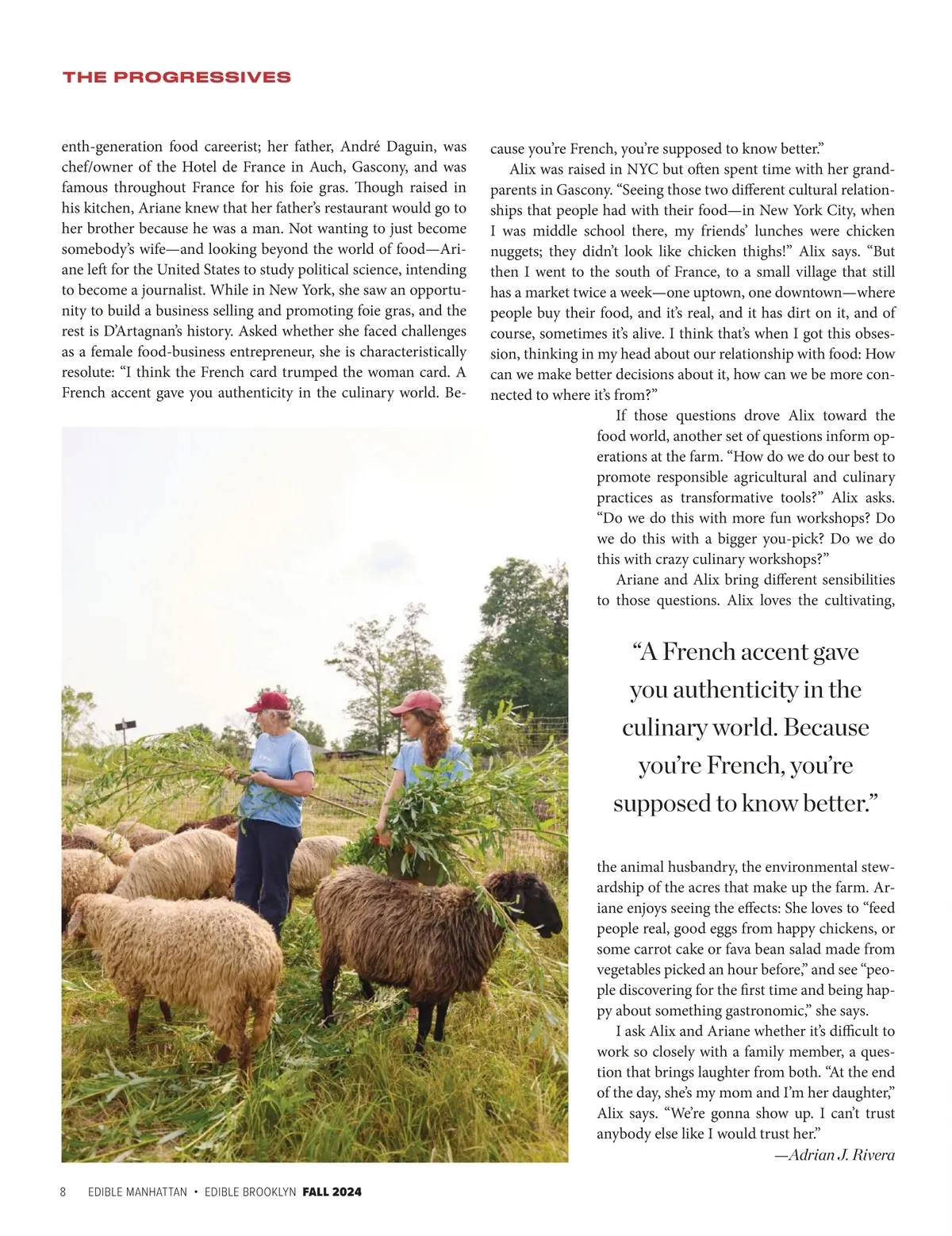 THE PROGRESSIVES

enth-generation food careerist; her father, André Daguin, was chef/owner of the Hotel de France in Auch, Gascony, and was famous throughout France for his foie gras. Though raised in his kitchen, Ariane knew that her father's restaurant would go to her brother because he was a man. Not wanting to just become somebody's wife—and looking beyond the world of food—Ariane left for the United States to study political science, intending to become a journalist. While in New York, she saw an opportunity to build a business selling and promoting foie gras, and the rest is D'Artagnan's history. Asked whether she faced challenges as a female food-business entrepreneur, she is characteristically resolute: "I think the French card trumped the woman card. A French accent gave you authenticity in the culinary world. Because you're French, you're supposed to know better."

Alix was raised in NYC but often spent time with her grandparents in Gascony. "Seeing those two different cultural relationships that people had with their food—in New York City, when I was middle school there, my friends' lunches were chicken nuggets; they didn't look like chicken thighs!" Alix says. "But then I went to the south of France, to a small village that still has a market twice a week—one uptown, one downtown—where people buy their food, and it's real, and it has dirt on it, and of course, sometimes it's alive. I think that's when I got this obsession, thinking in my head about our relationship with food: How can we make better decisions about it, how can we be more connected to where it's from?"

If those questions drove Alix toward the food world, another set of questions inform operations at the farm. "How do we do our best to promote responsible agricultural and culinary practices as transformative tools?" Alix asks. "Do we do this with more fun workshops? Do we do this with a bigger you-pick? Do we do this with crazy culinary workshops?"

Ariane and Alix bring different sensibilities to those questions. Alix loves the cultivating,

"A French accent gave you authenticity in the culinary world. Because you're French, you're supposed to know better."

the animal husbandry, the environmental stewardship of the acres that make up the farm. Ariane enjoys seeing the effects: She loves to "feed people real, good eggs from happy chickens, or some carrot cake or fava bean salad made from vegetables picked an hour before," and see "people discovering for the first time and being happy about something gastronomic," she says.

I ask Alix and Ariane whether it's difficult to work so closely with a family member, a question that brings laughter from both. "At the end of the day, she's my mom and I'm her daughter," Alix says. "We're gonna show up. I can't trust anybody else like I would trust her."

—Adrian J. Rivera

8 EDIBLE MANHATTAN • EDIBLE BROOKLYN FALL 2024